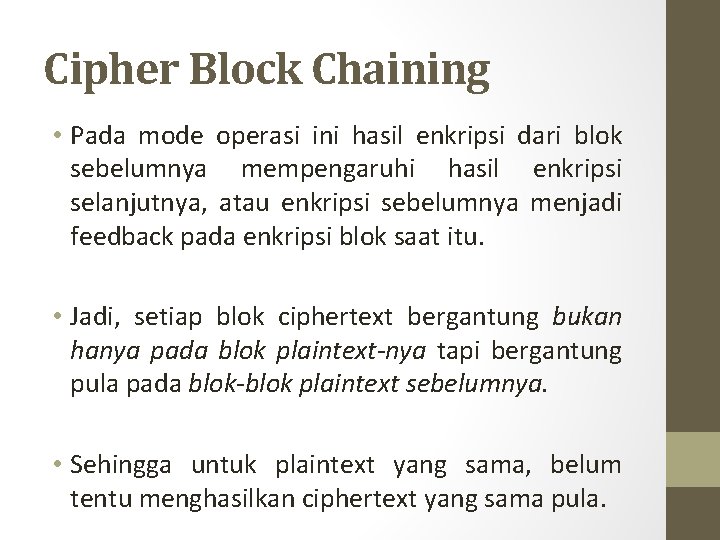 Cipher Block Chaining

• Pada mode operasi ini hasil enkripsi dari blok sebelumnya mempengaruhi hasil enkripsi selanjutnya, atau enkripsi sebelumnya menjadi feedback pada enkripsi blok saat itu.

• Jadi, setiap blok ciphertext bergantung bukan hanya pada blok plaintext-nya tapi bergantung pula pada blok-blok plaintext sebelumnya.

• Sehingga untuk plaintext yang sama, belum tentu menghasilkan ciphertext yang sama pula.